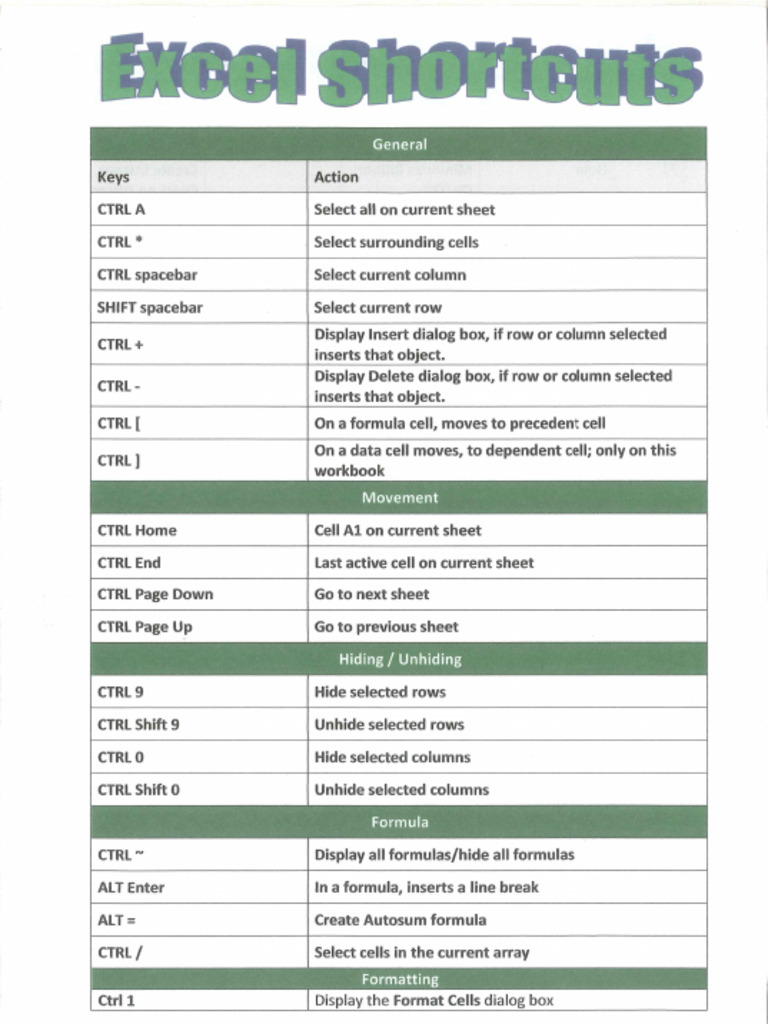 Excel Shortcuts

| General | |
|---|---|
| Keys | Action |
| CTRL A | Select all on current sheet |
| CTRL * | Select surrounding cells |
| CTRL spacebar | Select current column |
| SHIFT spacebar | Select current row |
| CTRL + | Display Insert dialog box, if row or column selected inserts that object. |
| CTRL - | Display Delete dialog box, if row or column selected inserts that object. |
| CTRL [ | On a formula cell, moves to precedent cell |
| CTRL ] | On a data cell moves, to dependent cell; only on this workbook |
| Movement | |
| CTRL Home | Cell A1 on current sheet |
| CTRL End | Last active cell on current sheet |
| CTRL Page Down | Go to next sheet |
| CTRL Page Up | Go to previous sheet |
| Hiding / Unhiding | |
| CTRL 9 | Hide selected rows |
| CTRL Shift 9 | Unhide selected rows |
| CTRL 0 | Hide selected columns |
| CTRL Shift 0 | Unhide selected columns |
| Formula | |
| CTRL ~ | Display all formulas/hide all formulas |
| ALT Enter | In a formula, inserts a line break |
| ALT = | Create Autosum formula |
| CTRL / | Select cells in the current array |
| Formatting | |
| Ctrl 1 | Display the Format Cells dialog box |